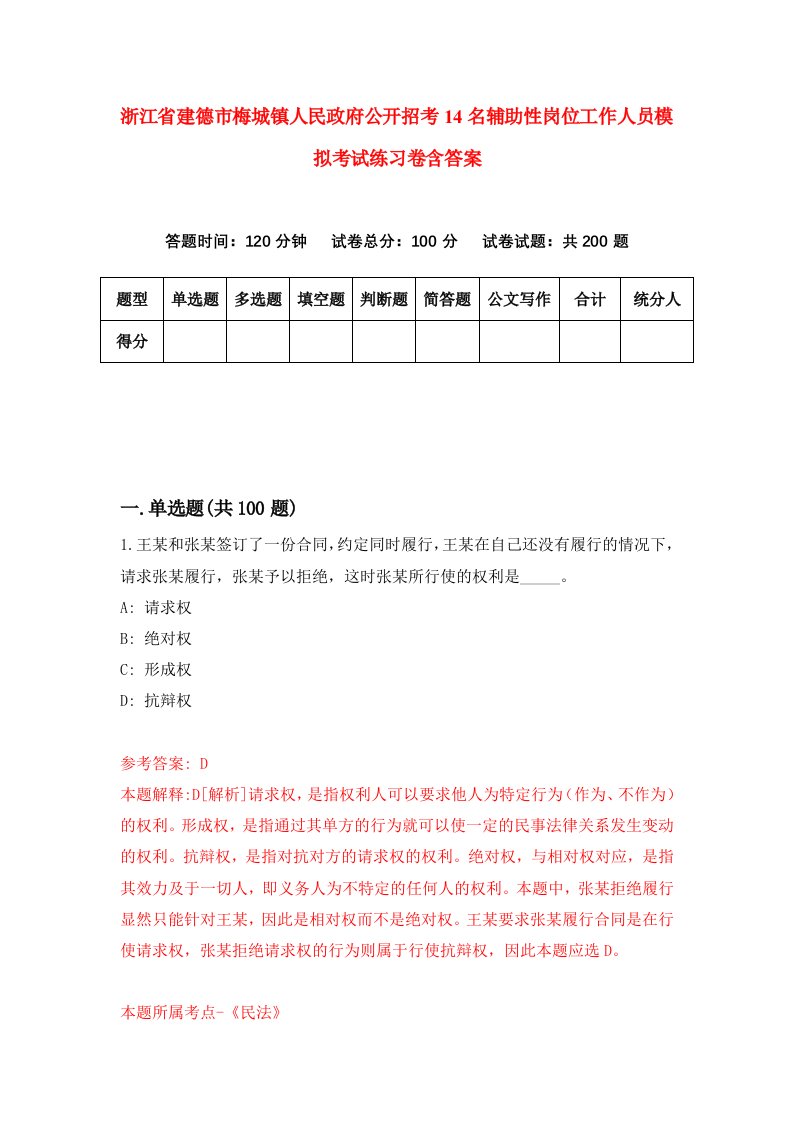 浙江省建德市梅城镇人民政府公开招考14名辅助性岗位工作人员模拟考试练习卷含答案

答题时间：120分钟　试卷总分：100分　试卷试题：共200题

| 题型 | 单选题 | 多选题 | 填空题 | 判断题 | 简答题 | 公文写作 | 合计 | 统分人 |
|---|---|---|---|---|---|---|---|---|
| 得分 | | | | | | | | |

一.单选题(共100题)

1.王某和张某签订了一份合同,约定同时履行,王某在自己还没有履行的情况下，请求张某履行，张某予以拒绝，这时张某所行使的权利是_____。

A: 请求权

B: 绝对权

C: 形成权

D: 抗辩权

参考答案: D

本题解释:D[解析]请求权，是指权利人可以要求他人为特定行为(作为、不作为)的权利。形成权，是指通过其单方的行为就可以使一定的民事法律关系发生变动的权利。抗辩权，是指对抗对方的请求权的权利。绝对权，与相对权对应，是指其效力及于一切人，即义务人为不特定的任何人的权利。本题中，张某拒绝履行显然只能针对王某，因此是相对权而不是绝对权。王某要求张某履行合同是在行使请求权，张某拒绝请求权的行为则属于行使抗辩权，因此本题应选D。

本题所属考点-《民法》